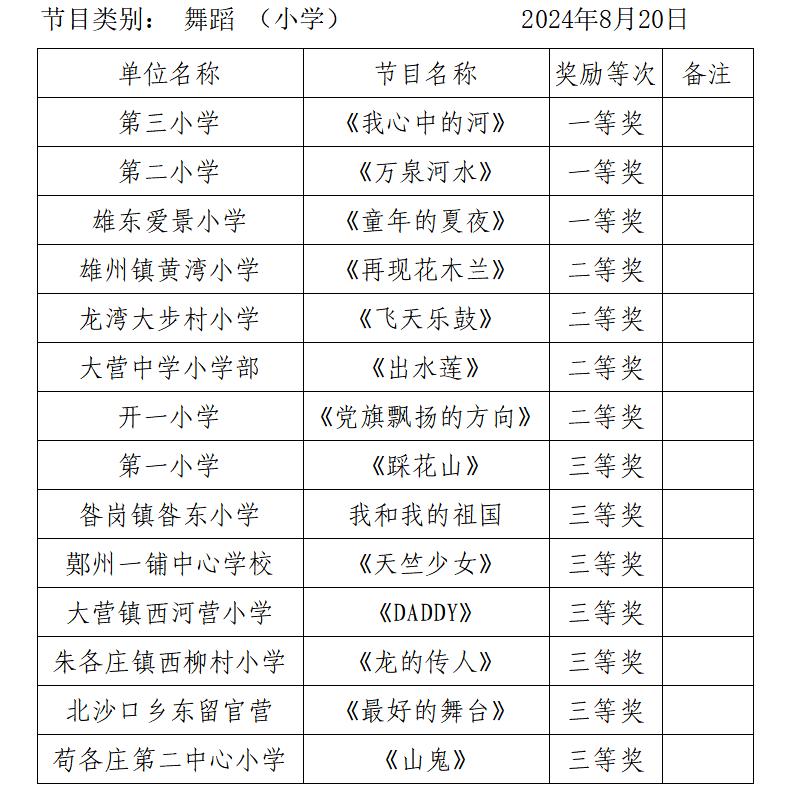 节目类别： 舞蹈 （小学） 2024年8月20日

| 单位名称 | 节目名称 | 奖励等次 | 备注 |
|---|---|---|---|
| 第三小学 | 《我心中的河》 | 一等奖 | |
| 第二小学 | 《万泉河水》 | 一等奖 | |
| 雄东爱景小学 | 《童年的夏夜》 | 一等奖 | |
| 雄州镇黄湾小学 | 《再现花木兰》 | 二等奖 | |
| 龙湾大步村小学 | 《飞天乐鼓》 | 二等奖 | |
| 大营中学小学部 | 《出水莲》 | 二等奖 | |
| 开一小学 | 《党旗飘扬的方向》 | 二等奖 | |
| 第一小学 | 《踩花山》 | 三等奖 | |
| 昝岗镇昝东小学 | 我和我的祖国 | 三等奖 | |
| 鄚州一铺中心学校 | 《天竺少女》 | 三等奖 | |
| 大营镇西河营小学 | 《DADDY》 | 三等奖 | |
| 朱各庄镇西柳村小学 | 《龙的传人》 | 三等奖 | |
| 北沙口乡东留官营 | 《最好的舞台》 | 三等奖 | |
| 苟各庄第二中心小学 | 《山鬼》 | 三等奖 | |